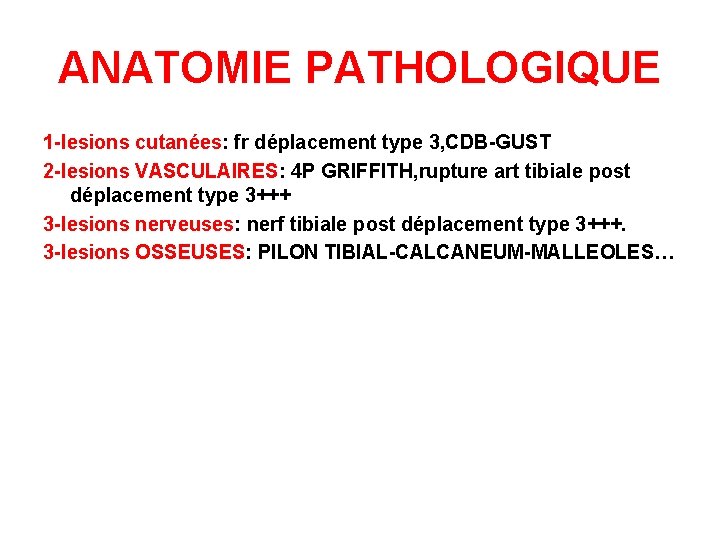 ANATOMIE PATHOLOGIQUE

1-lesions cutanées: fr déplacement type 3,CDB-GUST

2-lesions VASCULAIRES: 4P GRIFFITH,rupture art tibiale post déplacement type 3+++

3-lesions nerveuses: nerf tibiale post déplacement type 3+++.

3-lesions OSSEUSES: PILON TIBIAL-CALCANEUM-MALLEOLES…